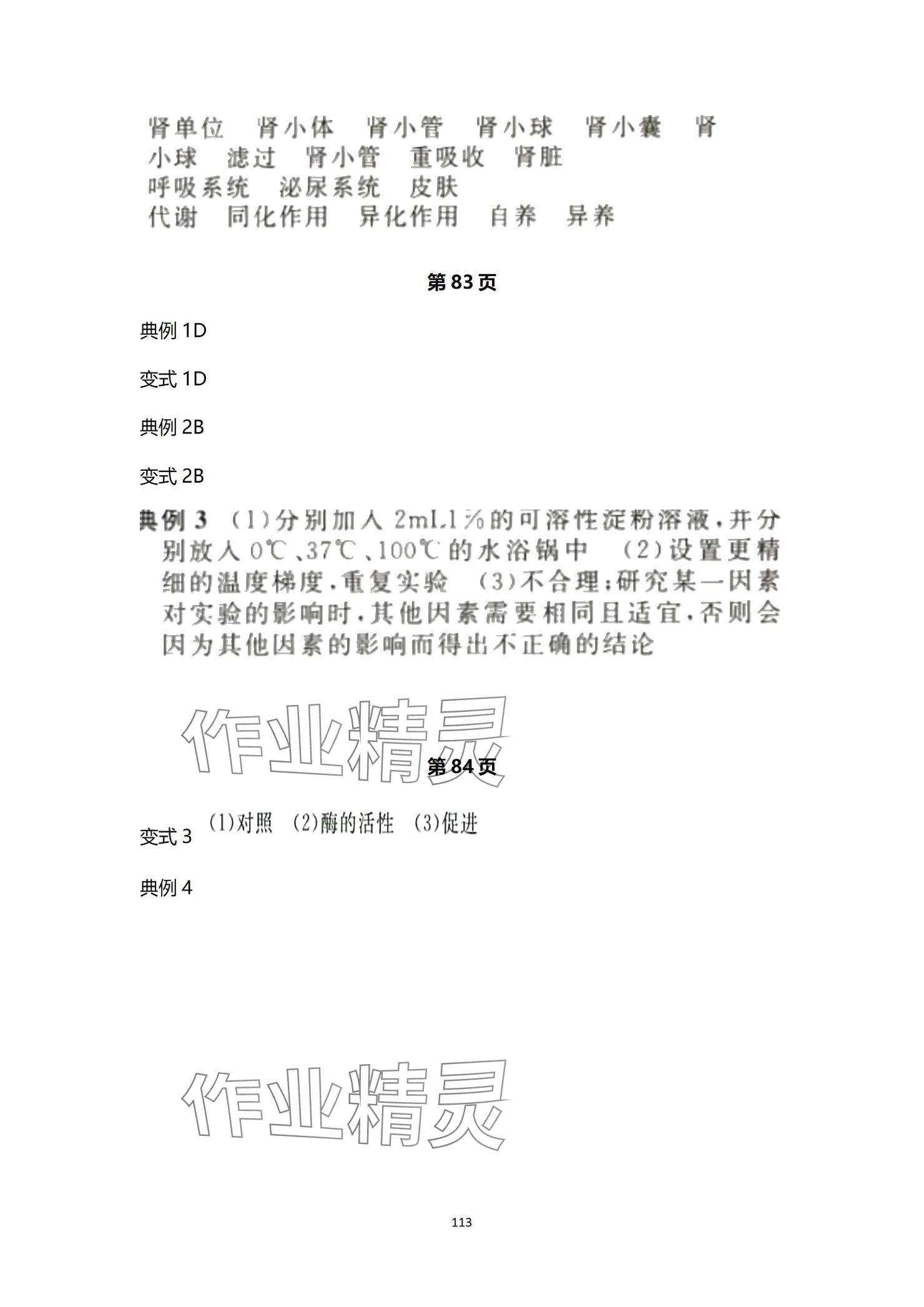 肾单位　肾小体　肾小管　肾小球　肾小囊　肾小球　滤过　肾小管　重吸收　肾脏
呼吸系统　泌尿系统　皮肤
代谢　同化作用　异化作用　自养　异养

第83页

典例 1D

变式 1D

典例 2B

变式 2B

典例 3 (1)分别加入 2mL1%的可溶性淀粉溶液,并分别放入 0℃、37℃、100℃的水浴锅中 (2)设置更精细的温度梯度,重复实验 (3)不合理;研究某一因素对实验的影响时,其他因素需要相同且适宜,否则会因为其他因素的影响而得出不正确的结论

作业精灵

第84页

变式 3 (1)对照 (2)酶的活性 (3)促进

典例 4

作业精灵

113